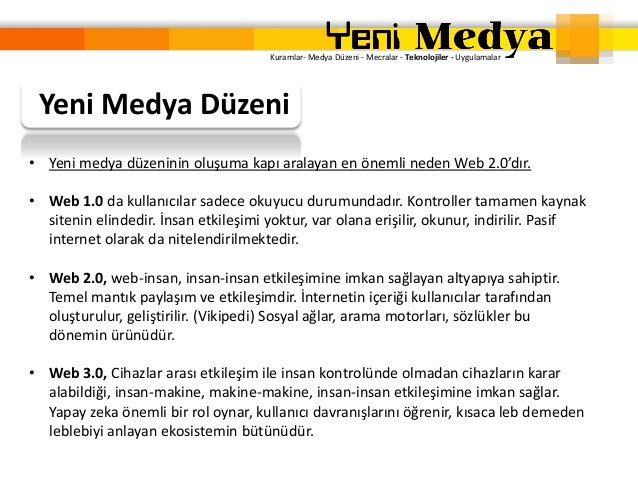 Yeni Medya

Kuramlar- Medya Düzeni - Mecralar - Teknolojiler - Uygulamalar

Yeni Medya Düzeni

• Yeni medya düzeninin oluşuma kapı aralayan en önemli neden Web 2.0'dır.

• Web 1.0 da kullanıcılar sadece okuyucu durumundadır. Kontroller tamamen kaynak sitenin elindedir. İnsan etkileşimi yoktur, var olana erişilir, okunur, indirilir. Pasif internet olarak da nitelendirilmektedir.

• Web 2.0, web-insan, insan-insan etkileşimine imkan sağlayan altyapıya sahiptir. Temel mantık paylaşım ve etkileşimdir. İnternetin içeriği kullanıcılar tarafından oluşturulur, geliştirilir. (Vikipedi) Sosyal ağlar, arama motorları, sözlükler bu dönemin ürünüdür.

• Web 3.0, Cihazlar arası etkileşim ile insan kontrolünde olmadan cihazların karar alabildiği, insan-makine, makine-makine, insan-insan etkileşimine imkan sağlar. Yapay zeka önemli bir rol oynar, kullanıcı davranışlarını öğrenir, kısaca leb demeden leblebiyi anlayan ekosistemin bütünüdür.